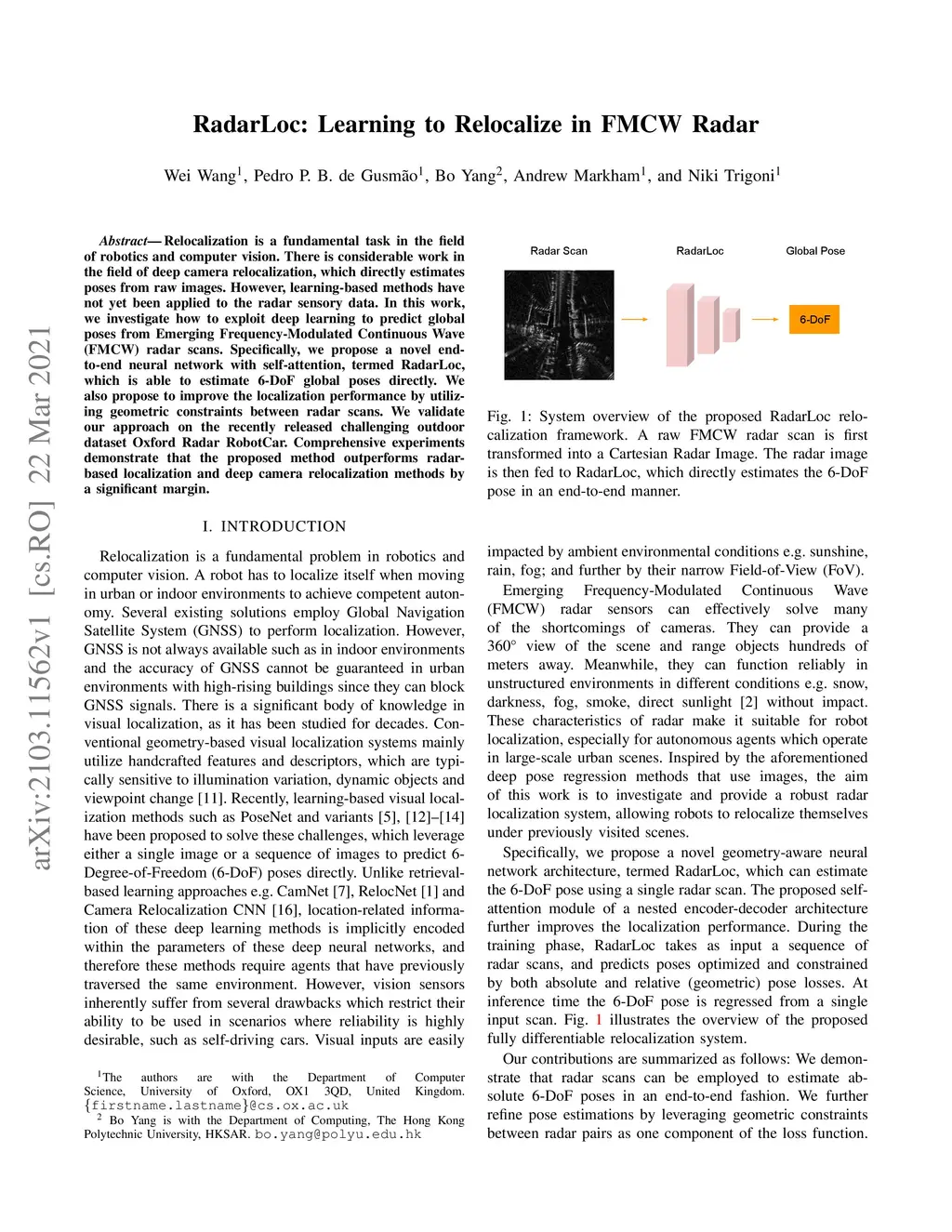 arXiv:2103.11562v1 [cs.RO] 22 Mar 2021

RadarLoc: Learning to Relocalize in FMCW Radar

Wei Wang$^1$, Pedro P. B. de Gusmão$^1$, Bo Yang$^2$, Andrew Markham$^1$, and Niki Trigoni$^1$

Abstract— Relocalization is a fundamental task in the field of robotics and computer vision. There is considerable work in the field of deep camera relocalization, which directly estimates poses from raw images. However, learning-based methods have not yet been applied to the radar sensory data. In this work, we investigate how to exploit deep learning to predict global poses from Emerging Frequency-Modulated Continuous Wave (FMCW) radar scans. Specifically, we propose a novel end-to-end neural network with self-attention, termed RadarLoc, which is able to estimate 6-DoF global poses directly. We also propose to improve the localization performance by utilizing geometric constraints between radar scans. We validate our approach on the recently released challenging outdoor dataset Oxford Radar RobotCar. Comprehensive experiments demonstrate that the proposed method outperforms radar-based localization and deep camera relocalization methods by a significant margin.

I. INTRODUCTION

Relocalization is a fundamental problem in robotics and computer vision. A robot has to localize itself when moving in urban or indoor environments to achieve competent autonomy. Several existing solutions employ Global Navigation Satellite System (GNSS) to perform localization. However, GNSS is not always available such as in indoor environments and the accuracy of GNSS cannot be guaranteed in urban environments with high-rising buildings since they can block GNSS signals. There is a significant body of knowledge in visual localization, as it has been studied for decades. Conventional geometry-based visual localization systems mainly utilize handcrafted features and descriptors, which are typically sensitive to illumination variation, dynamic objects and viewpoint change [11]. Recently, learning-based visual localization methods such as PoseNet and variants [5], [12]–[14] have been proposed to solve these challenges, which leverage either a single image or a sequence of images to predict 6-Degree-of-Freedom (6-DoF) poses directly. Unlike retrieval-based learning approaches e.g. CamNet [7], RelocNet [1] and Camera Relocalization CNN [16], location-related information of these deep learning methods is implicitly encoded within the parameters of these deep neural networks, and therefore these methods require agents that have previously traversed the same environment. However, vision sensors inherently suffer from several drawbacks which restrict their ability to be used in scenarios where reliability is highly desirable, such as self-driving cars. Visual inputs are easily

$^1$The authors are with the Department of Computer Science, University of Oxford, OX1 3QD, United Kingdom. {firstname.lastname}@cs.ox.ac.uk
$^2$ Bo Yang is with the Department of Computing, The Hong Kong Polytechnic University, HKSAR. bo.yang@polyu.edu.hk

Radar Scan
RadarLoc
Global Pose
6-DoF

Fig. 1: System overview of the proposed RadarLoc relocalization framework. A raw FMCW radar scan is first transformed into a Cartesian Radar Image. The radar image is then fed to RadarLoc, which directly estimates the 6-DoF pose in an end-to-end manner.

impacted by ambient environmental conditions e.g. sunshine, rain, fog; and further by their narrow Field-of-View (FoV).

Emerging Frequency-Modulated Continuous Wave (FMCW) radar sensors can effectively solve many of the shortcomings of cameras. They can provide a 360° view of the scene and range objects hundreds of meters away. Meanwhile, they can function reliably in unstructured environments in different conditions e.g. snow, darkness, fog, smoke, direct sunlight [2] without impact. These characteristics of radar make it suitable for robot localization, especially for autonomous agents which operate in large-scale urban scenes. Inspired by the aforementioned deep pose regression methods that use images, the aim of this work is to investigate and provide a robust radar localization system, allowing robots to relocalize themselves under previously visited scenes.

Specifically, we propose a novel geometry-aware neural network architecture, termed RadarLoc, which can estimate the 6-DoF pose using a single radar scan. The proposed self-attention module of a nested encoder-decoder architecture further improves the localization performance. During the training phase, RadarLoc takes as input a sequence of radar scans, and predicts poses optimized and constrained by both absolute and relative (geometric) pose losses. At inference time the 6-DoF pose is regressed from a single input scan. Fig. 1 illustrates the overview of the proposed fully differentiable relocalization system.

Our contributions are summarized as follows: We demonstrate that radar scans can be employed to estimate absolute 6-DoF poses in an end-to-end fashion. We further refine pose estimations by leveraging geometric constraints between radar pairs as one component of the loss function.